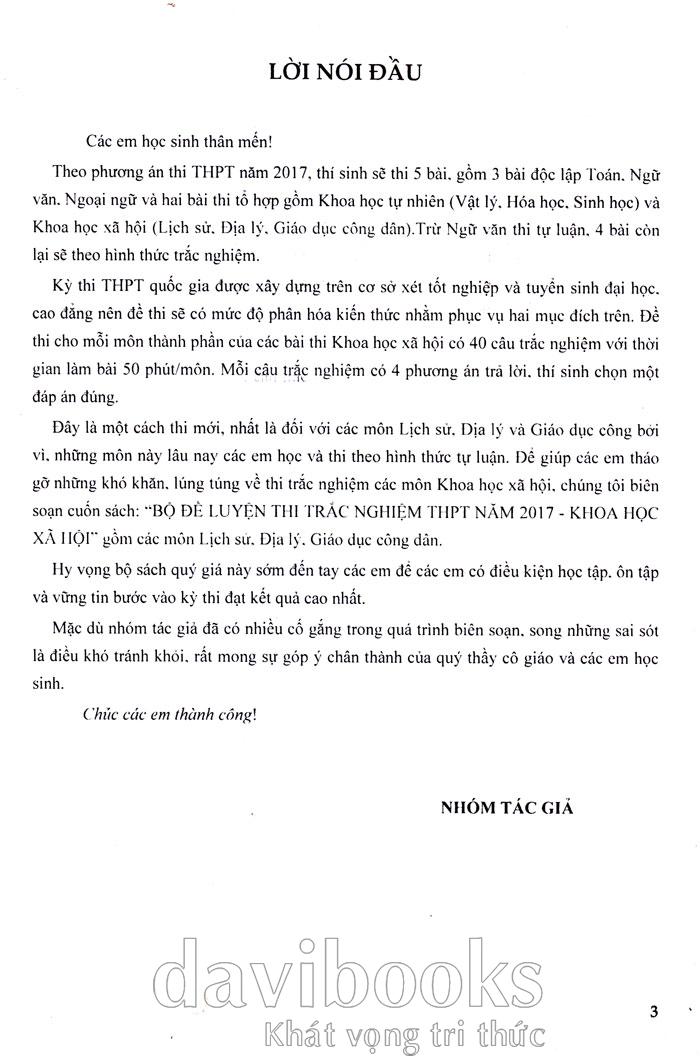 LỜI NÓI ĐẦU

Các em học sinh thân mến!

Theo phương án thi THPT năm 2017, thí sinh sẽ thi 5 bài, gồm 3 bài độc lập Toán, Ngữ văn, Ngoại ngữ và hai bài thi tổ hợp gồm Khoa học tự nhiên (Vật lý, Hóa học, Sinh học) và Khoa học xã hội (Lịch sử, Địa lý, Giáo dục công dân).Trừ Ngữ văn thi tự luận, 4 bài còn lại sẽ theo hình thức trắc nghiệm.

Kỳ thi THPT quốc gia được xây dựng trên cơ sở xét tốt nghiệp và tuyển sinh đại học, cao đẳng nên đề thi sẽ có mức độ phân hóa kiến thức nhằm phục vụ hai mục đích trên. Đề thi cho mỗi môn thành phần của các bài thi Khoa học xã hội có 40 câu trắc nghiệm với thời gian làm bài 50 phút/môn. Mỗi câu trắc nghiệm có 4 phương án trả lời, thí sinh chọn một đáp án đúng.

Đây là một cách thi mới, nhất là đối với các môn Lịch sử, Địa lý và Giáo dục công bởi vì, những môn này lâu nay các em học và thi theo hình thức tự luận. Để giúp các em tháo gỡ những khó khăn, lúng túng về thi trắc nghiệm các môn Khoa học xã hội, chúng tôi biên soạn cuốn sách: "BỘ ĐỀ LUYỆN THI TRẮC NGHIỆM THPT NĂM 2017 - KHOA HỌC XÃ HỘI" gồm các môn Lịch sử, Địa lý, Giáo dục công dân.

Hy vọng bộ sách quý giá này sớm đến tay các em để các em có điều kiện học tập, ôn tập và vững tin bước vào kỳ thi đạt kết quả cao nhất.

Mặc dù nhóm tác giả đã có nhiều cố gắng trong quá trình biên soạn, song những sai sót là điều khó tránh khỏi, rất mong sự góp ý chân thành của quý thầy cô giáo và các em học sinh.

Chúc các em thành công!

NHÓM TÁC GIẢ

davibooks
Khát vọng tri thức

3